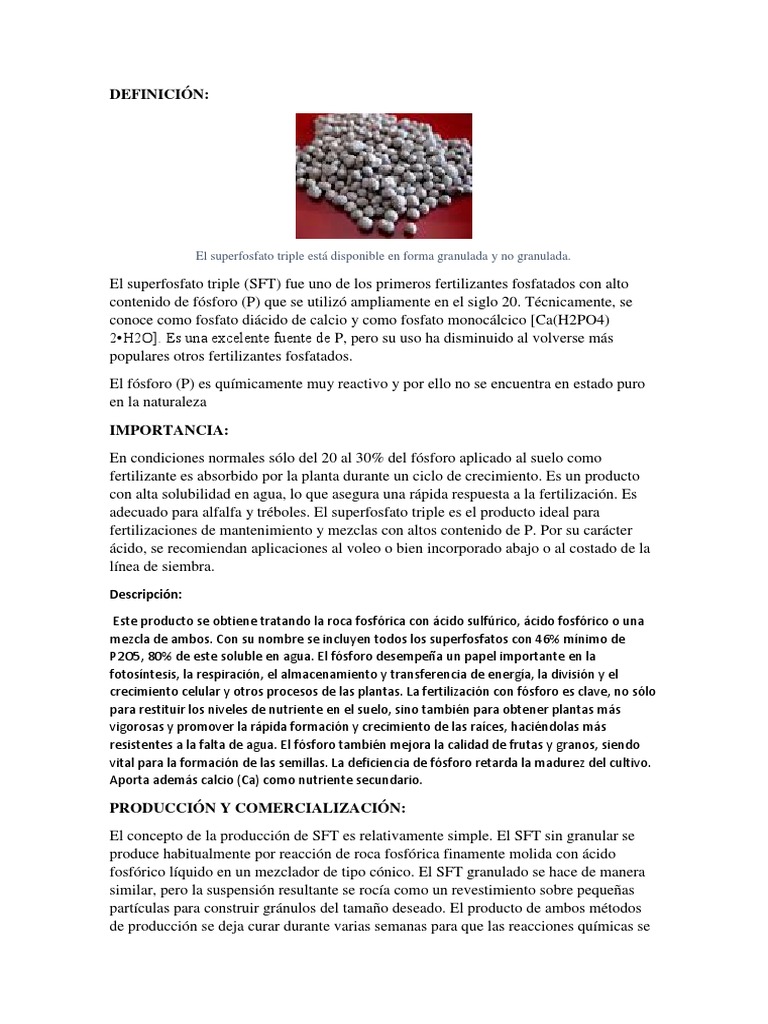 DEFINICIÓN:

El superfosfato triple está disponible en forma granulada y no granulada.

El superfosfato triple (SFT) fue uno de los primeros fertilizantes fosfatados con alto contenido de fósforo (P) que se utilizó ampliamente en el siglo 20. Técnicamente, se conoce como fosfato diácido de calcio y como fosfato monocálcico [Ca(H2PO4) 2•H2O]. Es una excelente fuente de P, pero su uso ha disminuido al volverse más populares otros fertilizantes fosfatados.

El fósforo (P) es químicamente muy reactivo y por ello no se encuentra en estado puro en la naturaleza

IMPORTANCIA:

En condiciones normales sólo del 20 al 30% del fósforo aplicado al suelo como fertilizante es absorbido por la planta durante un ciclo de crecimiento. Es un producto con alta solubilidad en agua, lo que asegura una rápida respuesta a la fertilización. Es adecuado para alfalfa y tréboles. El superfosfato triple es el producto ideal para fertilizaciones de mantenimiento y mezclas con altos contenido de P. Por su carácter ácido, se recomiendan aplicaciones al voleo o bien incorporado abajo o al costado de la línea de siembra.

Descripción:

Este producto se obtiene tratando la roca fosfórica con ácido sulfúrico, ácido fosfórico o una mezcla de ambos. Con su nombre se incluyen todos los superfosfatos con 46% mínimo de P2O5, 80% de este soluble en agua. El fósforo desempeña un papel importante en la fotosíntesis, la respiración, el almacenamiento y transferencia de energía, la división y el crecimiento celular y otros procesos de las plantas. La fertilización con fósforo es clave, no sólo para restituir los niveles de nutriente en el suelo, sino también para obtener plantas más vigorosas y promover la rápida formación y crecimiento de las raíces, haciéndolas más resistentes a la falta de agua. El fósforo también mejora la calidad de frutas y granos, siendo vital para la formación de las semillas. La deficiencia de fósforo retarda la madurez del cultivo. Aporta además calcio (Ca) como nutriente secundario.

PRODUCCIÓN Y COMERCIALIZACIÓN:

El concepto de la producción de SFT es relativamente simple. El SFT sin granular se produce habitualmente por reacción de roca fosfórica finamente molida con ácido fosfórico líquido en un mezclador de tipo cónico. El SFT granulado se hace de manera similar, pero la suspensión resultante se rocía como un revestimiento sobre pequeñas partículas para construir gránulos del tamaño deseado. El producto de ambos métodos de producción se deja curar durante varias semanas para que las reacciones químicas se